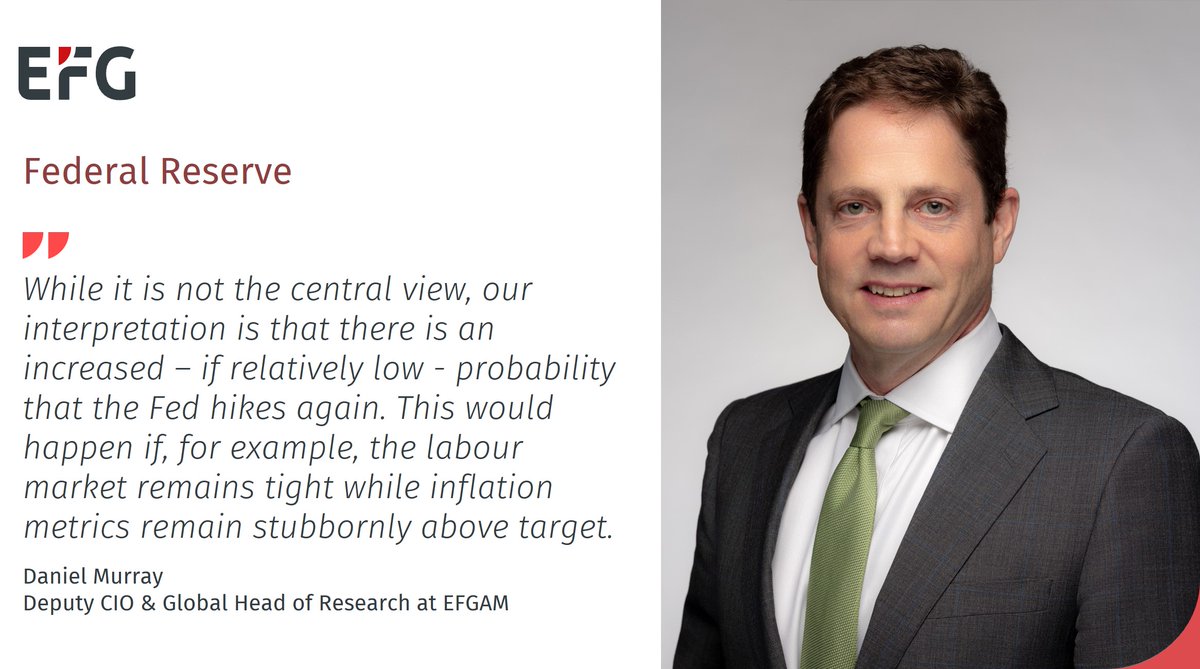 EFG

Federal Reserve

While it is not the central view, our interpretation is that there is an increased – if relatively low - probability that the Fed hikes again. This would happen if, for example, the labour market remains tight while inflation metrics remain stubbornly above target.

Daniel Murray
Deputy CIO & Global Head of Research at EFGAM